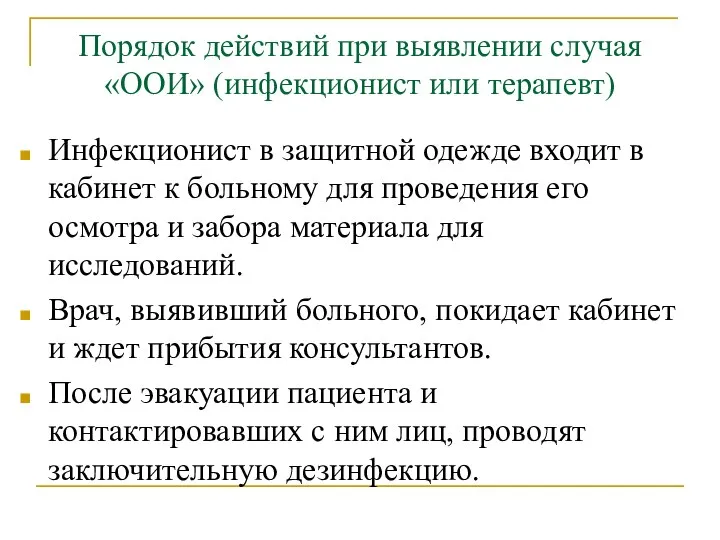 Порядок действий при выявлении случая «ООИ» (инфекционист или терапевт)

Инфекционист в защитной одежде входит в кабинет к больному для проведения его осмотра и забора материала для исследований.

Врач, выявивший больного, покидает кабинет и ждет прибытия консультантов.

После эвакуации пациента и контактировавших с ним лиц, проводят заключительную дезинфекцию.